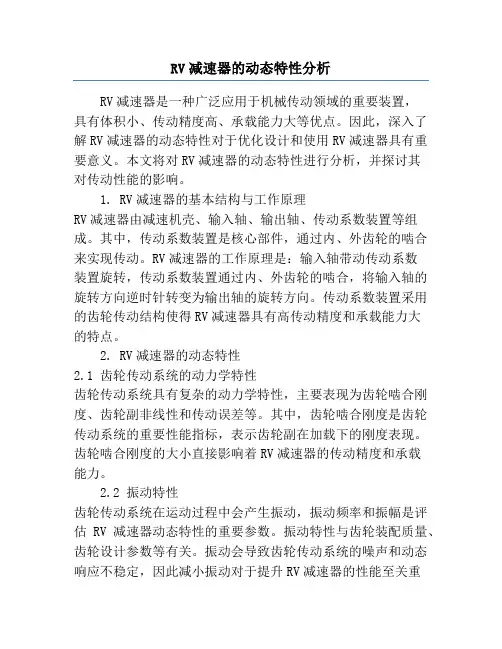 RV减速器的动态特性分析

RV减速器是一种广泛应用于机械传动领域的重要装置，具有体积小、传动精度高、承载能力大等优点。因此，深入了解RV减速器的动态特性对于优化设计和使用RV减速器具有重要意义。本文将对RV减速器的动态特性进行分析，并探讨其对传动性能的影响。

1. RV减速器的基本结构与工作原理

RV减速器由减速机壳、输入轴、输出轴、传动系数装置等组成。其中，传动系数装置是核心部件，通过内、外齿轮的啮合来实现传动。RV减速器的工作原理是：输入轴带动传动系数装置旋转，传动系数装置通过内、外齿轮的啮合，将输入轴的旋转方向逆时针转变为输出轴的旋转方向。传动系数装置采用的齿轮传动结构使得RV减速器具有高传动精度和承载能力大的特点。

2. RV减速器的动态特性

2.1 齿轮传动系统的动力学特性

齿轮传动系统具有复杂的动力学特性，主要表现为齿轮啮合刚度、齿轮副非线性和传动误差等。其中，齿轮啮合刚度是齿轮传动系统的重要性能指标，表示齿轮副在加载下的刚度表现。齿轮啮合刚度的大小直接影响着RV减速器的传动精度和承载能力。

2.2 振动特性

齿轮传动系统在运动过程中会产生振动，振动频率和振幅是评估 RV 减速器动态特性的重要参数。振动特性与齿轮装配质量、齿轮设计参数等有关。振动会导致齿轮传动系统的噪声和动态响应不稳定，因此减小振动对于提升RV减速器的性能至关重